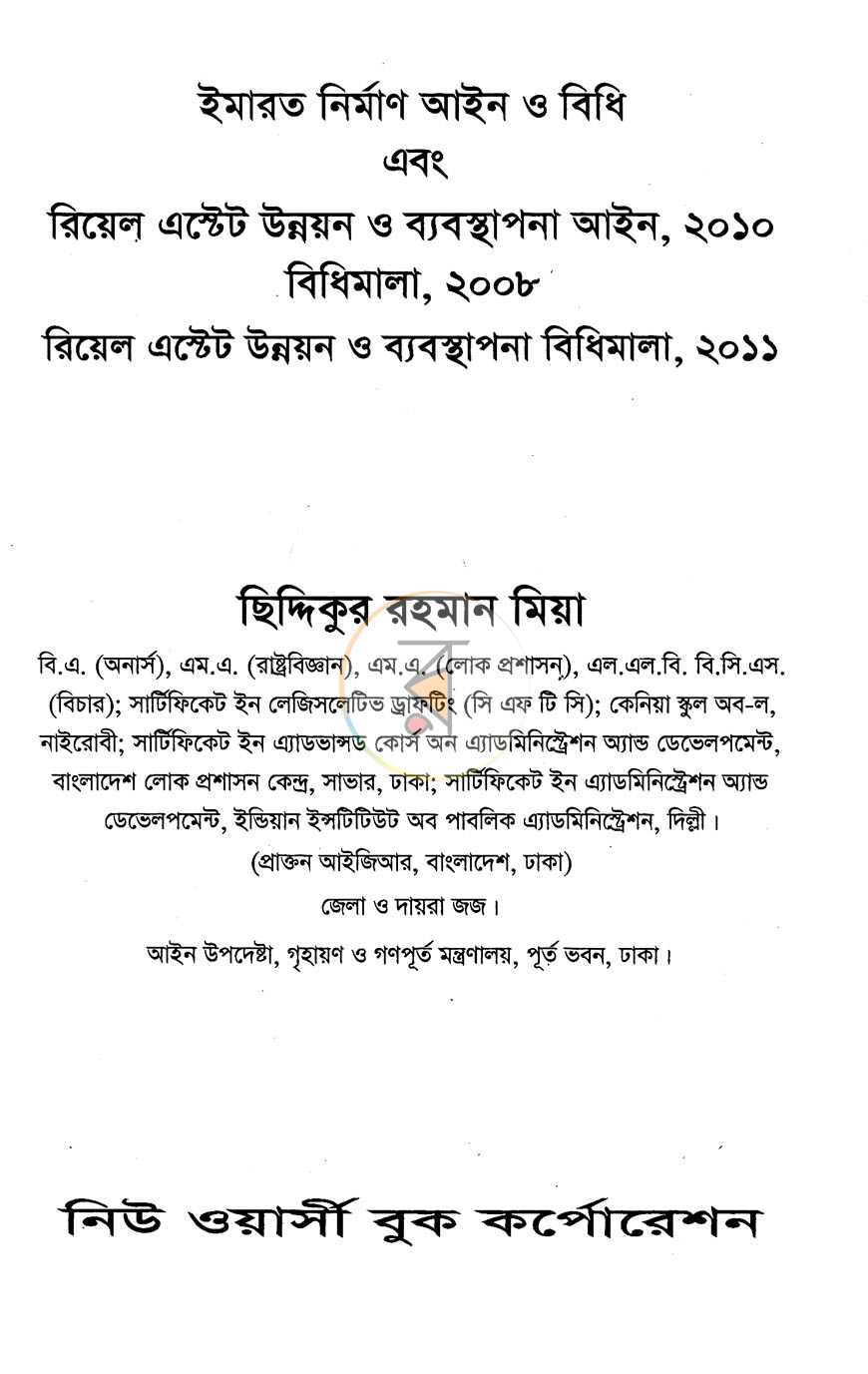 ইমারত নির্মাণ আইন ও বিধি

এবং

রিয়েল এস্টেট উন্নয়ন ও ব্যবস্থাপনা আইন, ২০১০

বিধিমালা, ২০০৮

রিয়েল এস্টেট উন্নয়ন ও ব্যবস্থাপনা বিধিমালা, ২০১১

ছিদ্দিকুর রহমান মিয়া

বি.এ. (অনার্স), এম.এ. (রাষ্ট্রবিজ্ঞান), এম.এ. (লোক প্রশাসন), এল.এল.বি. বি.সি.এস. (বিচার); সার্টিফিকেট ইন লেজিসলেটিভ ড্রাফটিং (সি এফ টি সি); কেনিয়া স্কুল অব-ল, নাইরোবী; সার্টিফিকেট ইন এ্যাডভান্সড কোর্স অন এ্যাডমিনিস্ট্রেশন অ্যান্ড ডেভেলপমেন্ট, বাংলাদেশ লোক প্রশাসন কেন্দ্র, সাভার, ঢাকা; সার্টিফিকেট ইন এ্যাডমিনিস্ট্রেশন অ্যান্ড ডেভেলপমেন্ট, ইন্ডিয়ান ইন্সটিটিউট অব পাবলিক এ্যাডমিনিস্ট্রেশন, দিল্লী।

(প্রাক্তন আইজিআর, বাংলাদেশ, ঢাকা)

জেলা ও দায়রা জজ।

আইন উপদেষ্টা, গৃহায়ণ ও গণপূর্ত মন্ত্রণালয়, পূর্ত ভবন, ঢাকা।

নিউ ওয়ার্সী বুক কর্পোরেশন